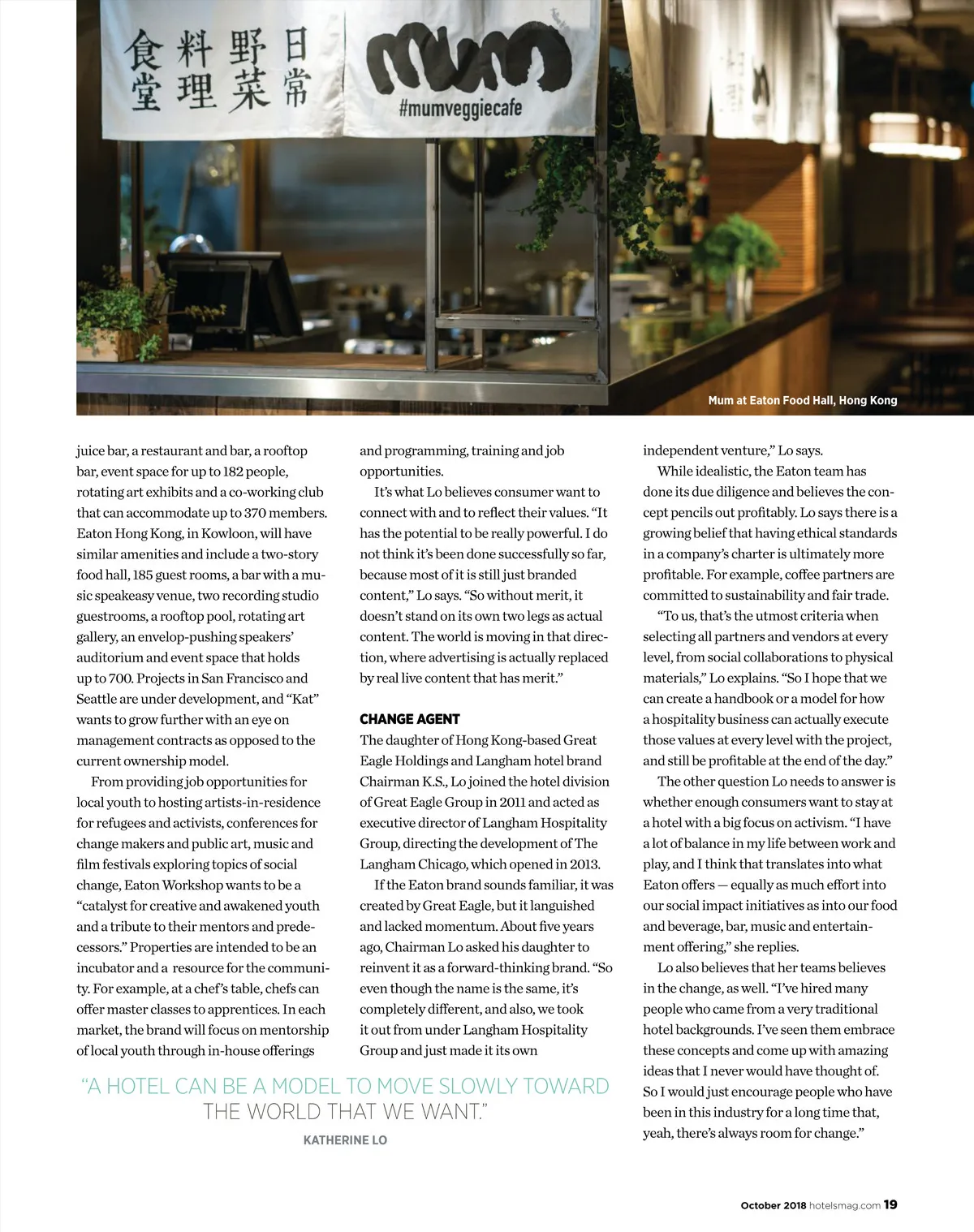 日常野菜料理食堂

mum
#mumveggiecafe

Mum at Eaton Food Hall, Hong Kong

juice bar, a restaurant and bar, a rooftop bar, event space for up to 182 people, rotating art exhibits and a co-working club that can accommodate up to 370 members. Eaton Hong Kong, in Kowloon, will have similar amenities and include a two-story food hall, 185 guest rooms, a bar with a music speakeasy venue, two recording studio guestrooms, a rooftop pool, rotating art gallery, an envelop-pushing speakers' auditorium and event space that holds up to 700. Projects in San Francisco and Seattle are under development, and "Kat" wants to grow further with an eye on management contracts as opposed to the current ownership model.

From providing job opportunities for local youth to hosting artists-in-residence for refugees and activists, conferences for change makers and public art, music and film festivals exploring topics of social change, Eaton Workshop wants to be a "catalyst for creative and awakened youth and a tribute to their mentors and predecessors." Properties are intended to be an incubator and a resource for the community. For example, at a chef's table, chefs can offer master classes to apprentices. In each market, the brand will focus on mentorship of local youth through in-house offerings and programming, training and job opportunities.

It's what Lo believes consumer want to connect with and to reflect their values. "It has the potential to be really powerful. I do not think it's been done successfully so far, because most of it is still just branded content," Lo says. "So without merit, it doesn't stand on its own two legs as actual content. The world is moving in that direction, where advertising is actually replaced by real live content that has merit."

CHANGE AGENT
The daughter of Hong Kong-based Great Eagle Holdings and Langham hotel brand Chairman K.S., Lo joined the hotel division of Great Eagle Group in 2011 and acted as executive director of Langham Hospitality Group, directing the development of The Langham Chicago, which opened in 2013.

If the Eaton brand sounds familiar, it was created by Great Eagle, but it languished and lacked momentum. About five years ago, Chairman Lo asked his daughter to reinvent it as a forward-thinking brand. "So even though the name is the same, it's completely different, and also, we took it out from under Langham Hospitality Group and just made it its own independent venture," Lo says.

While idealistic, the Eaton team has done its due diligence and believes the concept pencils out profitably. Lo says there is a growing belief that having ethical standards in a company's charter is ultimately more profitable. For example, coffee partners are committed to sustainability and fair trade.

"To us, that's the utmost criteria when selecting all partners and vendors at every level, from social collaborations to physical materials," Lo explains. "So I hope that we can create a handbook or a model for how a hospitality business can actually execute those values at every level with the project, and still be profitable at the end of the day."

The other question Lo needs to answer is whether enough consumers want to stay at a hotel with a big focus on activism. "I have a lot of balance in my life between work and play, and I think that translates into what Eaton offers — equally as much effort into our social impact initiatives as into our food and beverage, bar, music and entertainment offering," she replies.

Lo also believes that her teams believes in the change, as well. "I've hired many people who came from a very traditional hotel backgrounds. I've seen them embrace these concepts and come up with amazing ideas that I never would have thought of. So I would just encourage people who have been in this industry for a long time that, yeah, there's always room for change."

"A HOTEL CAN BE A MODEL TO MOVE SLOWLY TOWARD THE WORLD THAT WE WANT."
KATHERINE LO

October 2018 hotelsmag.com 19